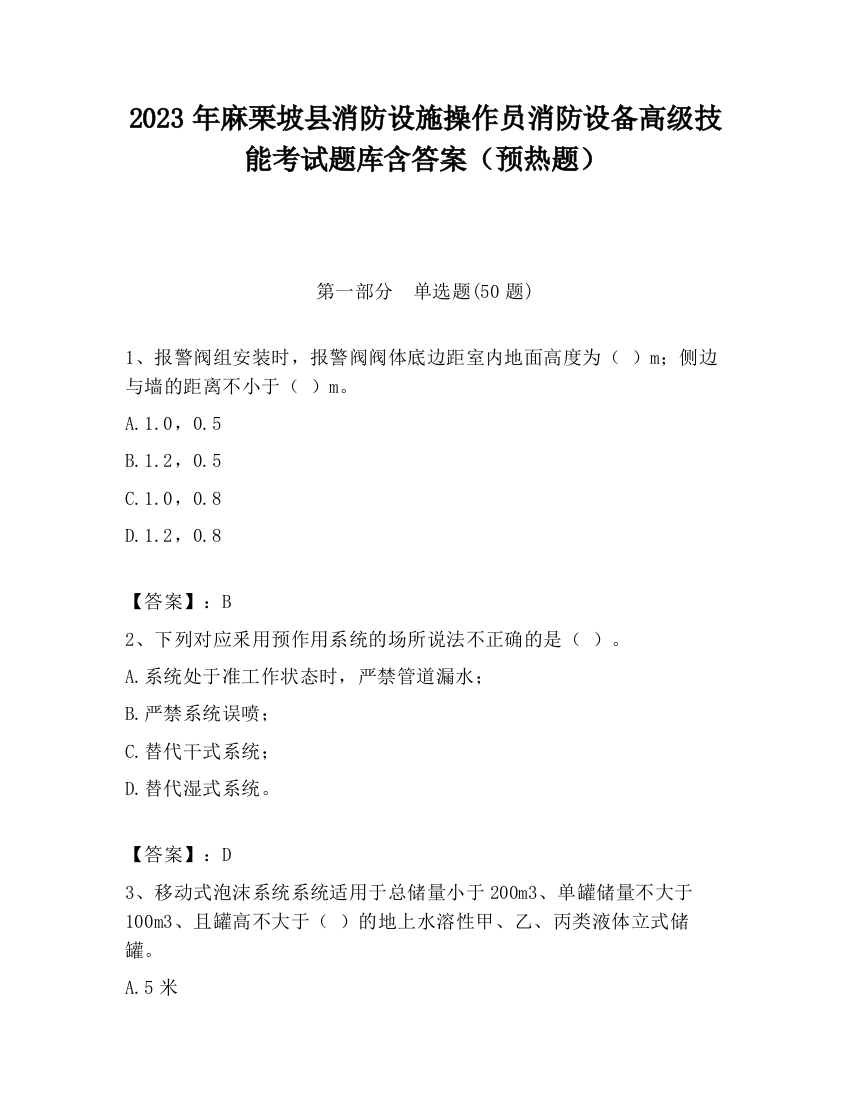 2023 年麻栗坡县消防设施操作员消防设备高级技能考试题库含答案（预热题）

第一部分　单选题(50 题)

1、报警阀组安装时，报警阀阀体底边距室内地面高度为（ ）m；侧边与墙的距离不小于（ ）m。

A.1.0，0.5

B.1.2，0.5

C.1.0，0.8

D.1.2，0.8

【答案】：B

2、下列对应采用预作用系统的场所说法不正确的是（ ）。

A.系统处于准工作状态时，严禁管道漏水；

B.严禁系统误喷；

C.替代干式系统；

D.替代湿式系统。

【答案】：D

3、移动式泡沫系统系统适用于总储量小于 200m3、单罐储量不大于 100m3、且罐高不大于（ ）的地上水溶性甲、乙、丙类液体立式储罐。

A.5 米